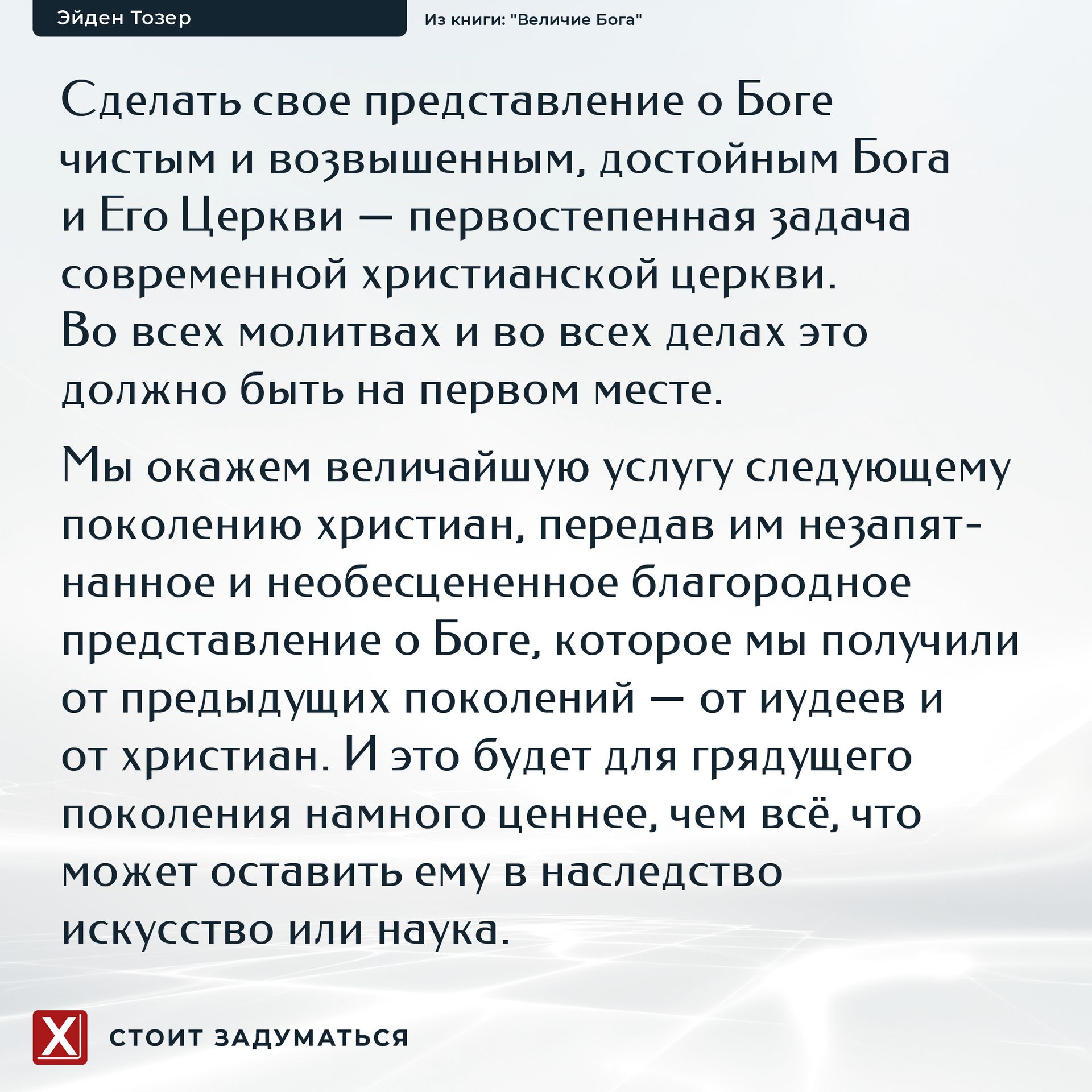 Эйден Тозер

Из книги: "Величие Бога"

Сделать свое представление о Боге чистым и возвышенным, достойным Бога и Его Церкви — первостепенная задача современной христианской церкви. Во всех молитвах и во всех делах это должно быть на первом месте.

Мы окажем величайшую услугу следующему поколению христиан, передав им незапятнанное и необесцененное благородное представление о Боге, которое мы получили от предыдущих поколений — от иудеев и от христиан. И это будет для грядущего поколения намного ценнее, чем всё, что может оставить ему в наследство искусство или наука.

X

СТОИТ ЗАДУМАТЬСЯ